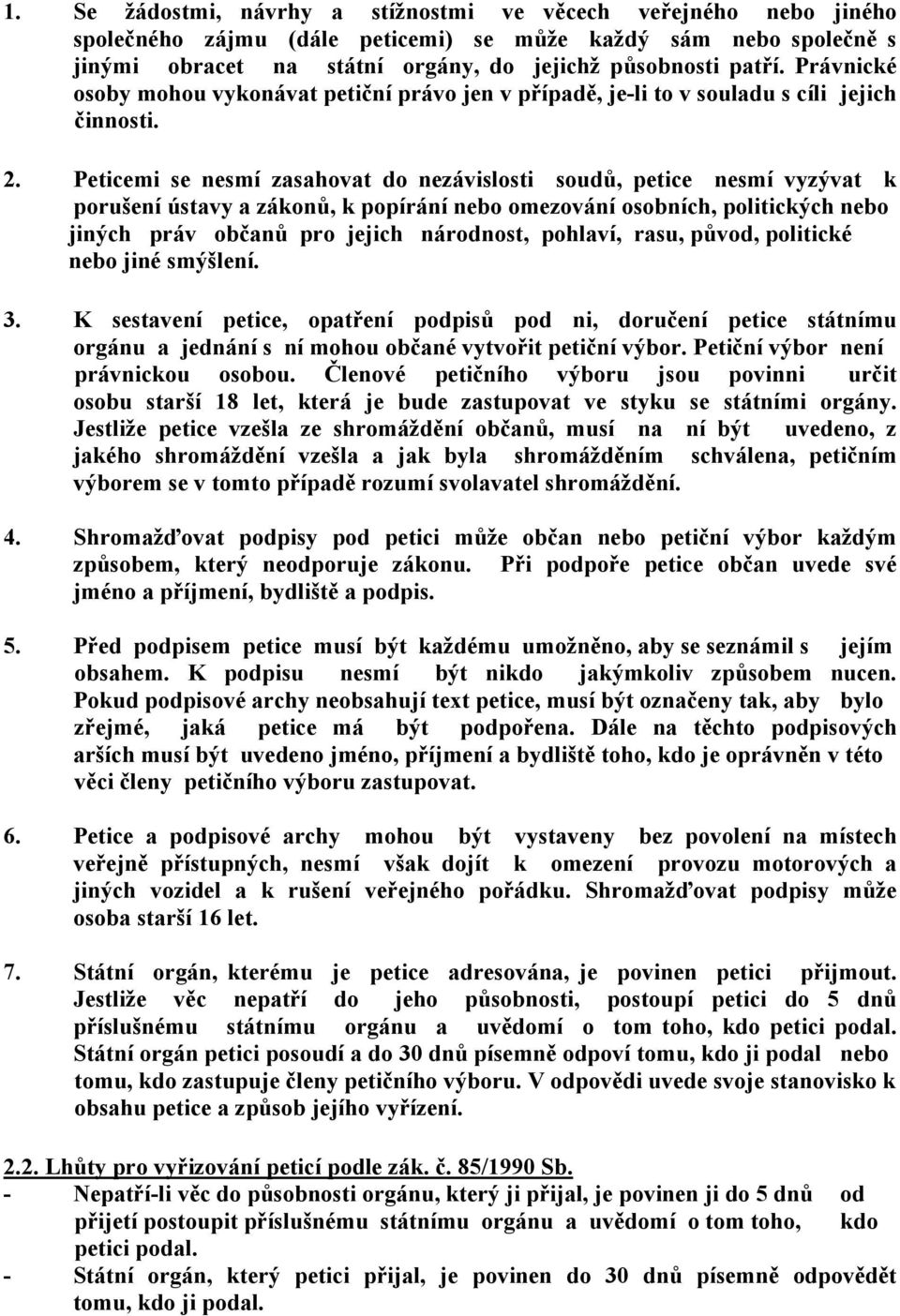 1. Se žádostmi, návrhy a stížnostmi ve věcech veřejného nebo jiného společného zájmu (dále peticemi) se může každý sám nebo společně s jinými obracet na státní orgány, do jejichž působnosti patří. Právnické osoby mohou vykonávat petiční právo jen v případě, je-li to v souladu s cíli jejich činnosti.

2. Peticemi se nesmí zasahovat do nezávislosti soudů, petice nesmí vyzývat k porušení ústavy a zákonů, k popírání nebo omezování osobních, politických nebo jiných práv občanů pro jejich národnost, pohlaví, rasu, původ, politické nebo jiné smýšlení.

3. K sestavení petice, opatření podpisů pod ni, doručení petice státnímu orgánu a jednání s ní mohou občané vytvořit petiční výbor. Petiční výbor není právnickou osobou. Členové petičního výboru jsou povinni určit osobu starší 18 let, která je bude zastupovat ve styku se státními orgány. Jestliže petice vzešla ze shromáždění občanů, musí na ní být uvedeno, z jakého shromáždění vzešla a jak byla shromážděním schválena, petičním výborem se v tomto případě rozumí svolavatel shromáždění.

4. Shromažďovat podpisy pod petici může občan nebo petiční výbor každým způsobem, který neodporuje zákonu. Při podpoře petice občan uvede své jméno a příjmení, bydliště a podpis.

5. Před podpisem petice musí být každému umožněno, aby se seznámil s jejím obsahem. K podpisu nesmí být nikdo jakýmkoliv způsobem nucen. Pokud podpisové archy neobsahují text petice, musí být označeny tak, aby bylo zřejmé, jaká petice má být podpořena. Dále na těchto podpisových arších musí být uvedeno jméno, příjmení a bydliště toho, kdo je oprávněn v této věci členy petičního výboru zastupovat.

6. Petice a podpisové archy mohou být vystaveny bez povolení na místech veřejně přístupných, nesmí však dojít k omezení provozu motorových a jiných vozidel a k rušení veřejného pořádku. Shromažďovat podpisy může osoba starší 16 let.

7. Státní orgán, kterému je petice adresována, je povinen petici přijmout. Jestliže věc nepatří do jeho působnosti, postoupí petici do 5 dnů příslušnému státnímu orgánu a uvědomí o tom toho, kdo petici podal. Státní orgán petici posoudí a do 30 dnů písemně odpoví tomu, kdo ji podal nebo tomu, kdo zastupuje členy petičního výboru. V odpovědi uvede svoje stanovisko k obsahu petice a způsob jejího vyřízení.

2.2. Lhůty pro vyřizování peticí podle zák. č. 85/1990 Sb.
- Nepatří-li věc do působnosti orgánu, který ji přijal, je povinen ji do 5 dnů od přijetí postoupit příslušnému státnímu orgánu a uvědomí o tom toho, kdo petici podal.
- Státní orgán, který petici přijal, je povinen do 30 dnů písemně odpovědět tomu, kdo ji podal.